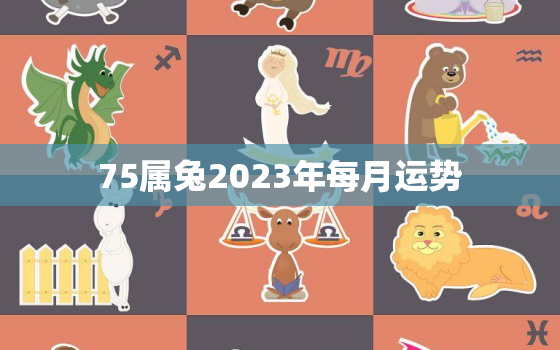 75属兔2023年每月运势